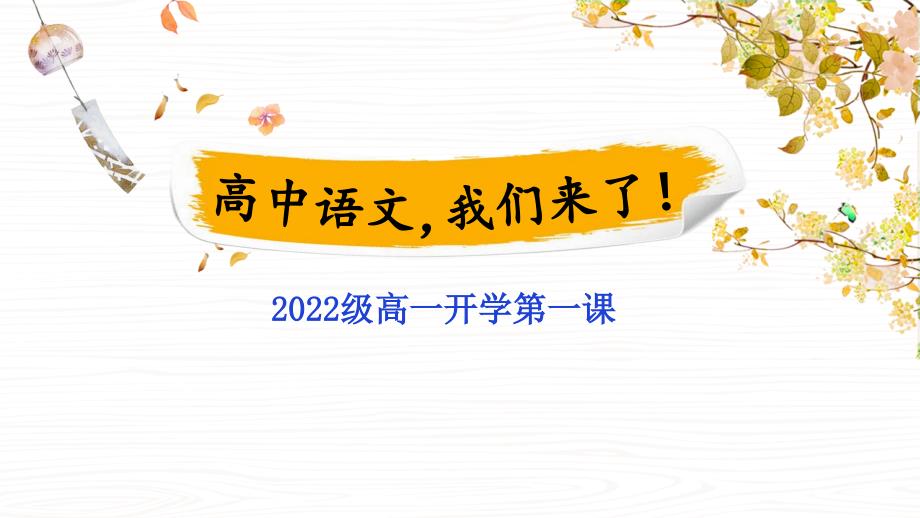 高中语文，我们来了！

2022级高一开学第一课